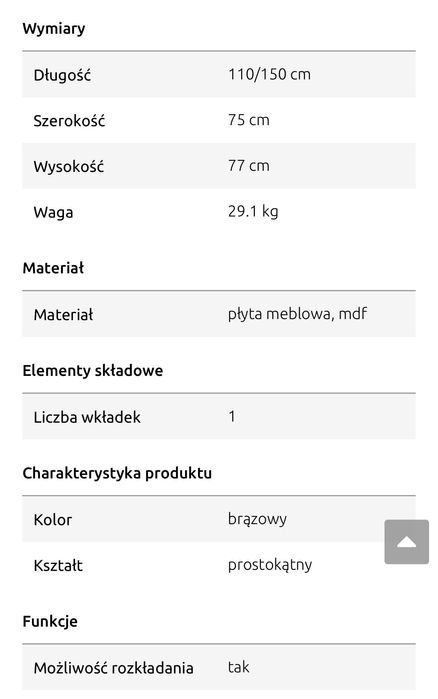 Wymiary

| Długość | 110/150 cm |
|---|---|
| Szerokość | 75 cm |
| Wysokość | 77 cm |
| Waga | 29.1 kg |

Materiał

| Materiał | płyta meblowa, mdf |
|---|---|

Elementy składowe

| Liczba wkładek | 1 |
|---|---|

Charakterystyka produktu

| Kolor | brązowy |
|---|---|
| Kształt | prostokątny |

Funkcje

| Możliwość rozkładania | tak |
|---|---|